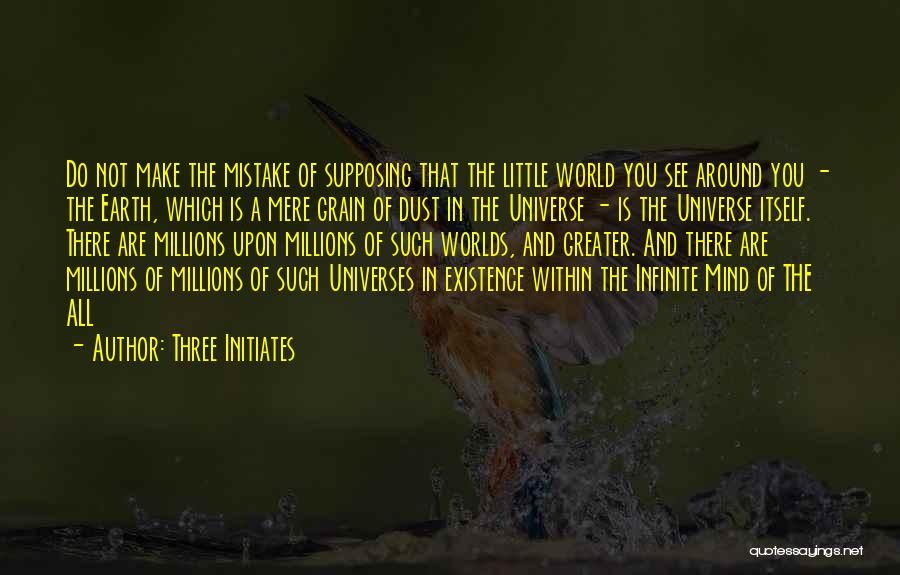 Do not make the mistake of supposing that the little world you see around you - the Earth, which is a mere grain of dust in the Universe - is the Universe itself. There are millions upon millions of such worlds, and greater. And there are millions of millions of such Universes in existence within the Infinite Mind of THE ALL

- Author: Three Initiates

quotessayings.net